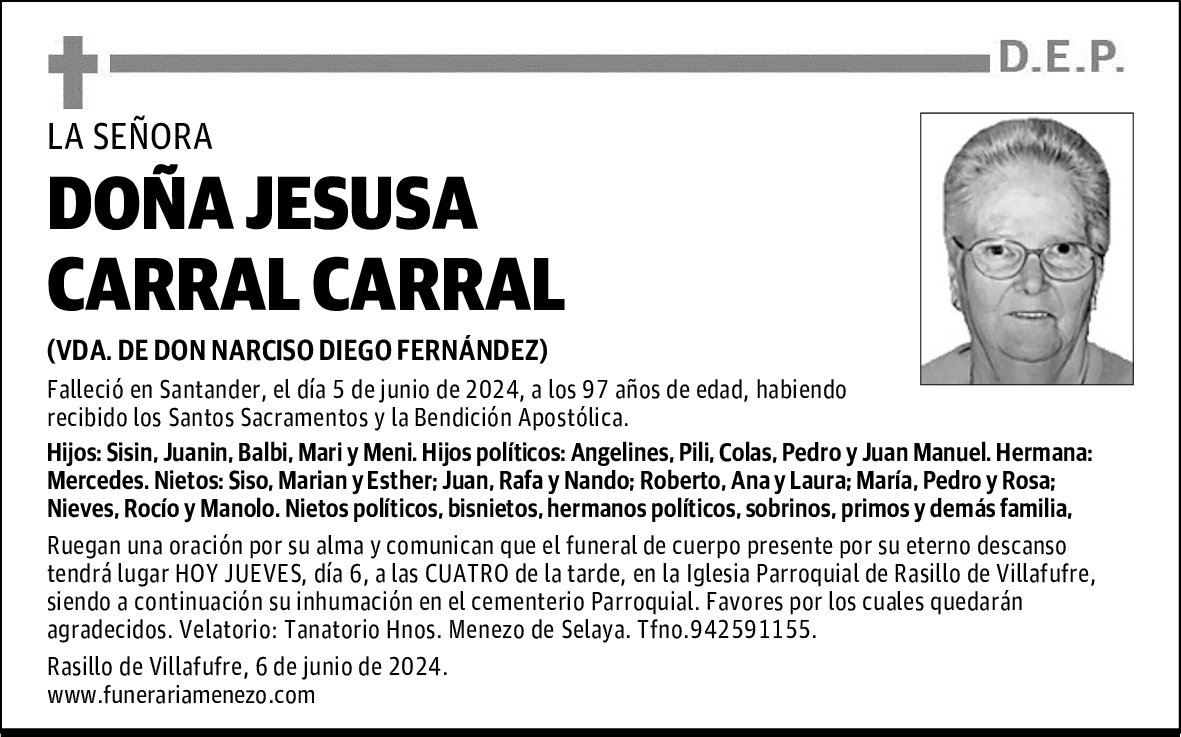 D.E.P.

LA SEÑORA

DOÑA JESUSA CARRAL CARRAL

(VDA. DE DON NARCISO DIEGO FERNÁNDEZ)

Falleció en Santander, el día 5 de junio de 2024, a los 97 años de edad, habiendo recibido los Santos Sacramentos y la Bendición Apostólica.

Hijos: Sisin, Juanin, Balbi, Mari y Meni. Hijos políticos: Angelines, Pili, Colas, Pedro y Juan Manuel. Hermana: Mercedes. Nietos: Siso, Marian y Esther; Juan, Rafa y Nando; Roberto, Ana y Laura; María, Pedro y Rosa; Nieves, Rocío y Manolo. Nietos políticos, bisnietos, hermanos políticos, sobrinos, primos y demás familia,

Ruegan una oración por su alma y comunican que el funeral de cuerpo presente por su eterno descanso tendrá lugar HOY JUEVES, día 6, a las CUATRO de la tarde, en la Iglesia Parroquial de Rasillo de Villafufre, siendo a continuación su inhumación en el cementerio Parroquial. Favores por los cuales quedarán agradecidos. Velatorio: Tanatorio Hnos. Menezo de Selaya. Tfno.942591155.

Rasillo de Villafufre, 6 de junio de 2024.
www.funerariamenezo.com